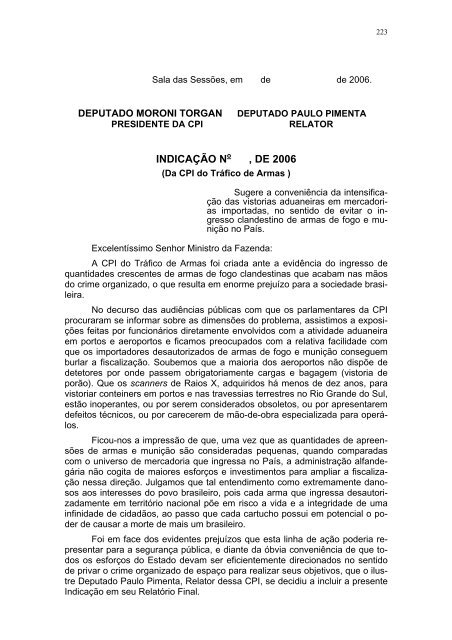 223

Sala das Sessões, em de de 2006.

DEPUTADO MORONI TORGAN
PRESIDENTE DA CPI

DEPUTADO PAULO PIMENTA
RELATOR

INDICAÇÃO Nº , DE 2006
(Da CPI do Tráfico de Armas )

Sugere a conveniência da intensificação das vistorias aduaneiras em mercadorias importadas, no sentido de evitar o ingresso clandestino de armas de fogo e munição no País.

Excelentíssimo Senhor Ministro da Fazenda:

A CPI do Tráfico de Armas foi criada ante a evidência do ingresso de quantidades crescentes de armas de fogo clandestinas que acabam nas mãos do crime organizado, o que resulta em enorme prejuízo para a sociedade brasileira.

No decurso das audiências públicas com que os parlamentares da CPI procuraram se informar sobre as dimensões do problema, assistimos a exposições feitas por funcionários diretamente envolvidos com a atividade aduaneira em portos e aeroportos e ficamos preocupados com a relativa facilidade com que os importadores desautorizados de armas de fogo e munição conseguem burlar a fiscalização. Soubemos que a maioria dos aeroportos não dispõe de detetores por onde passem obrigatoriamente cargas e bagagem (vistoria de porão). Que os scanners de Raios X, adquiridos há menos de dez anos, para vistoriar conteiners em portos e nas travessias terrestres no Rio Grande do Sul, estão inoperantes, ou por serem considerados obsoletos, ou por apresentarem defeitos técnicos, ou por carecerem de mão-de-obra especializada para operá-los.

Ficou-nos a impressão de que, uma vez que as quantidades de apreensões de armas e munição são consideradas pequenas, quando comparadas com o universo de mercadoria que ingressa no País, a administração alfandegária não cogita de maiores esforços e investimentos para ampliar a fiscalização nessa direção. Julgamos que tal entendimento como extremamente danosos aos interesses do povo brasileiro, pois cada arma que ingressa desautorizadamente em território nacional põe em risco a vida e a integridade de uma infinidade de cidadãos, ao passo que cada cartucho possui em potencial o poder de causar a morte de mais um brasileiro.

Foi em face dos evidentes prejuízos que esta linha de ação poderia representar para a segurança pública, e diante da óbvia conveniência de que todos os esforços do Estado devam ser eficientemente direcionados no sentido de privar o crime organizado de espaço para realizar seus objetivos, que o ilustre Deputado Paulo Pimenta, Relator dessa CPI, se decidiu a incluir a presente Indicação em seu Relatório Final.